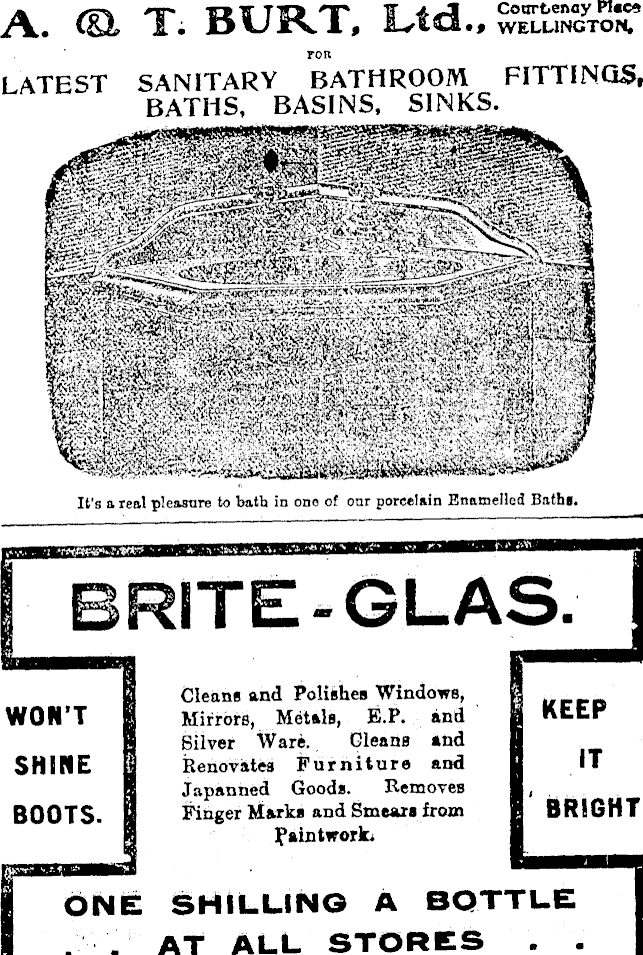 A. & T. BURT, Ltd., Courtenay Place WELLINGTON,

FOR

LATEST SANITARY BATHROOM FITTINGS, BATHS, BASINS, SINKS.

It's a real pleasure to bath in one of our porcelain Enamelled Baths.

BRITE-GLAS.

WON'T SHINE BOOTS.

Cleans and Polishes Windows, Mirrors, Metals, E.P. and Silver Ware. Cleans and Renovates Furniture and Japanned Goods. Removes Finger Marks and Smears from Paintwork.

KEEP IT BRIGHT

ONE SHILLING A BOTTLE

. . AT ALL STORES . .